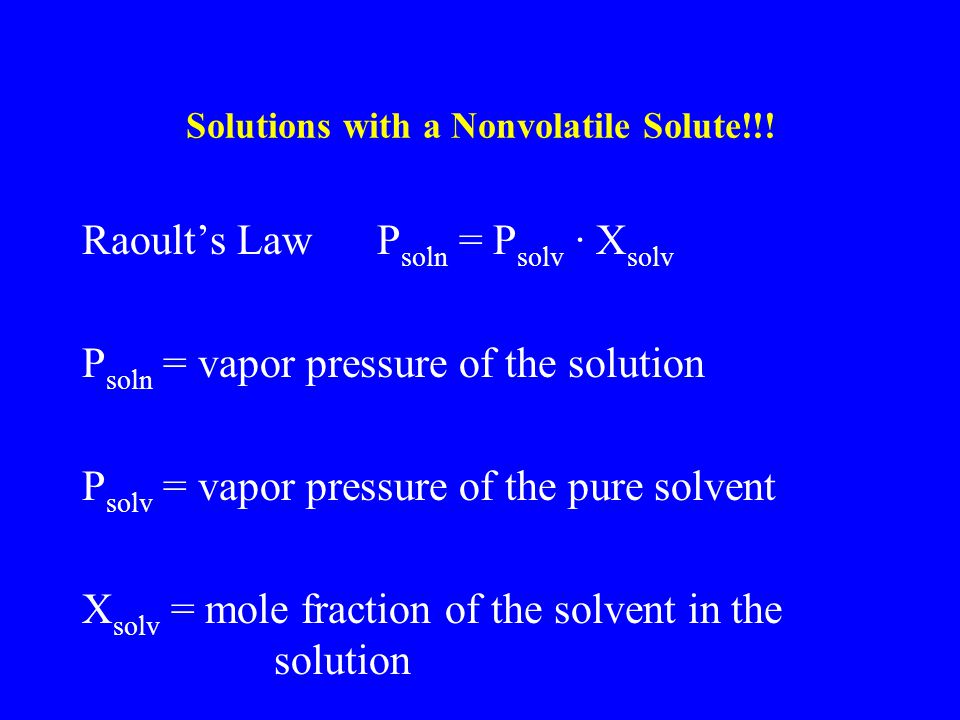 Solutions with a Nonvolatile Solute!!!

Raoult's Law $P_{soln} = P_{solv} \cdot X_{solv}$

$P_{soln}$ = vapor pressure of the solution

$P_{solv}$ = vapor pressure of the pure solvent

$X_{solv}$ = mole fraction of the solvent in the solution